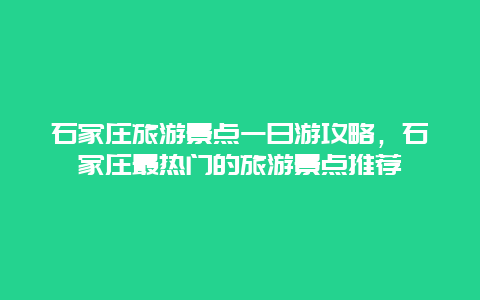 石家庄旅游景点一日游攻略，石家庄最热门的旅游景点推荐